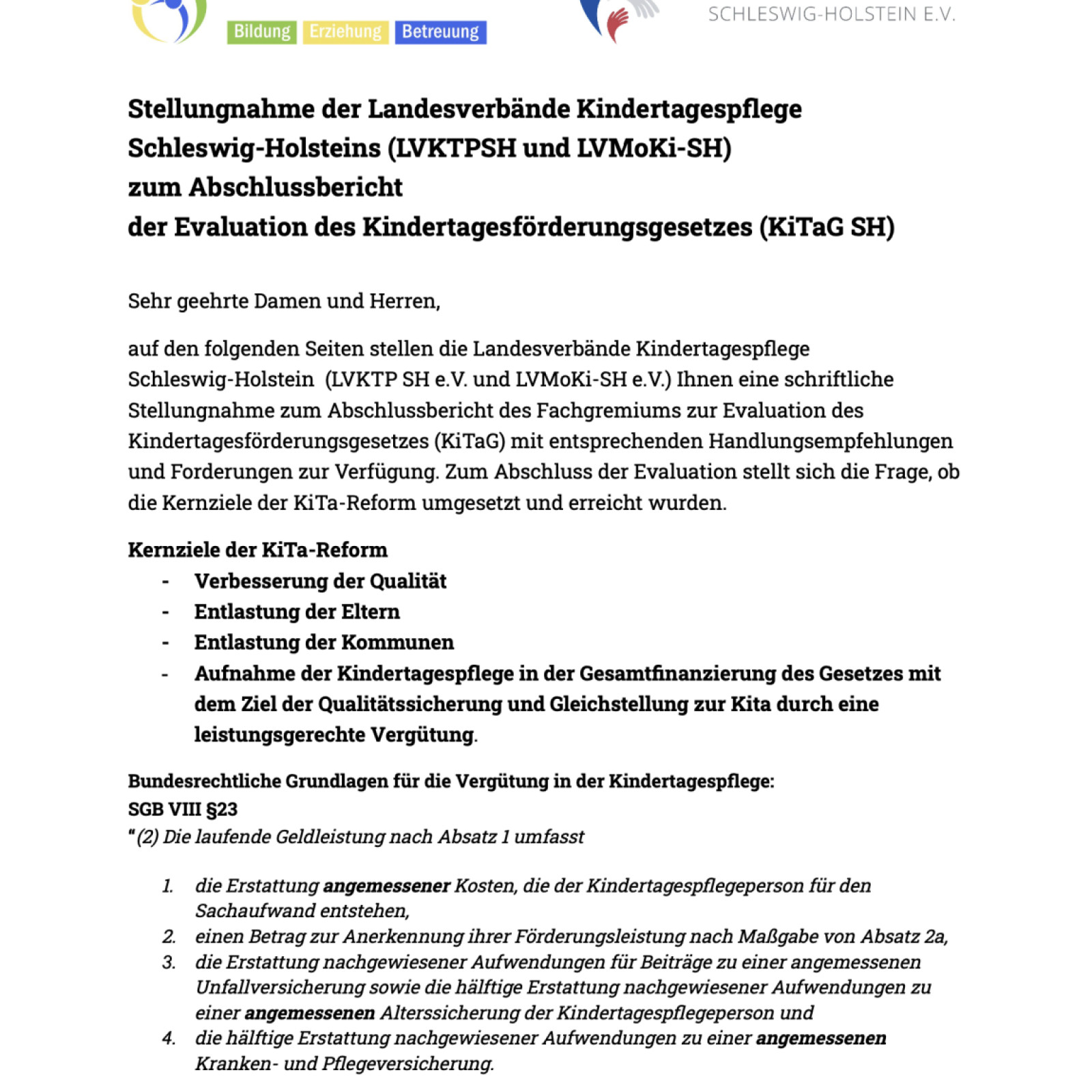 Bildung Erziehung Betreuung

SCHLESWIG-HOLSTEIN E.V.

Stellungnahme der Landesverbände Kindertagespflege Schleswig-Holsteins (LVKTPSH und LVMoKi-SH) zum Abschlussbericht der Evaluation des Kindertagesförderungsgesetzes (KiTaG SH)

Sehr geehrte Damen und Herren,

auf den folgenden Seiten stellen die Landesverbände Kindertagespflege Schleswig-Holstein (LVKTP SH e.V. und LVMoKi-SH e.V.) Ihnen eine schriftliche Stellungnahme zum Abschlussbericht des Fachgremiums zur Evaluation des Kindertagesförderungsgesetzes (KiTaG) mit entsprechenden Handlungsempfehlungen und Forderungen zur Verfügung. Zum Abschluss der Evaluation stellt sich die Frage, ob die Kernziele der KiTa-Reform umgesetzt und erreicht wurden.

Kernziele der KiTa-Reform
- Verbesserung der Qualität
- Entlastung der Eltern
- Entlastung der Kommunen
- Aufnahme der Kindertagespflege in der Gesamtfinanzierung des Gesetzes mit dem Ziel der Qualitätssicherung und Gleichstellung zur Kita durch eine leistungsgerechte Vergütung.

Bundesrechtliche Grundlagen für die Vergütung in der Kindertagespflege:
SGB VIII §23
"(2) Die laufende Geldleistung nach Absatz 1 umfasst

1. die Erstattung angemessener Kosten, die der Kindertagespflegeperson für den Sachaufwand entstehen,
2. einen Betrag zur Anerkennung ihrer Förderungsleistung nach Maßgabe von Absatz 2a,
3. die Erstattung nachgewiesener Aufwendungen für Beiträge zu einer angemessenen Unfallversicherung sowie die hälftige Erstattung nachgewiesener Aufwendungen zu einer angemessenen Alterssicherung der Kindertagespflegeperson und
4. die hälftige Erstattung nachgewiesener Aufwendungen zu einer angemessenen Kranken- und Pflegeversicherung.